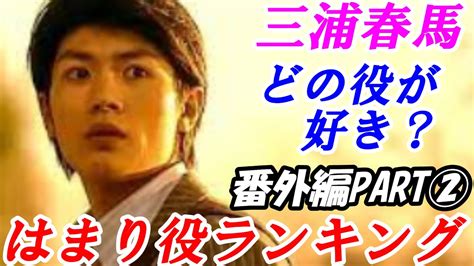 三浦春馬

どの役が好き？

番外編PART②

はまり役ランキング